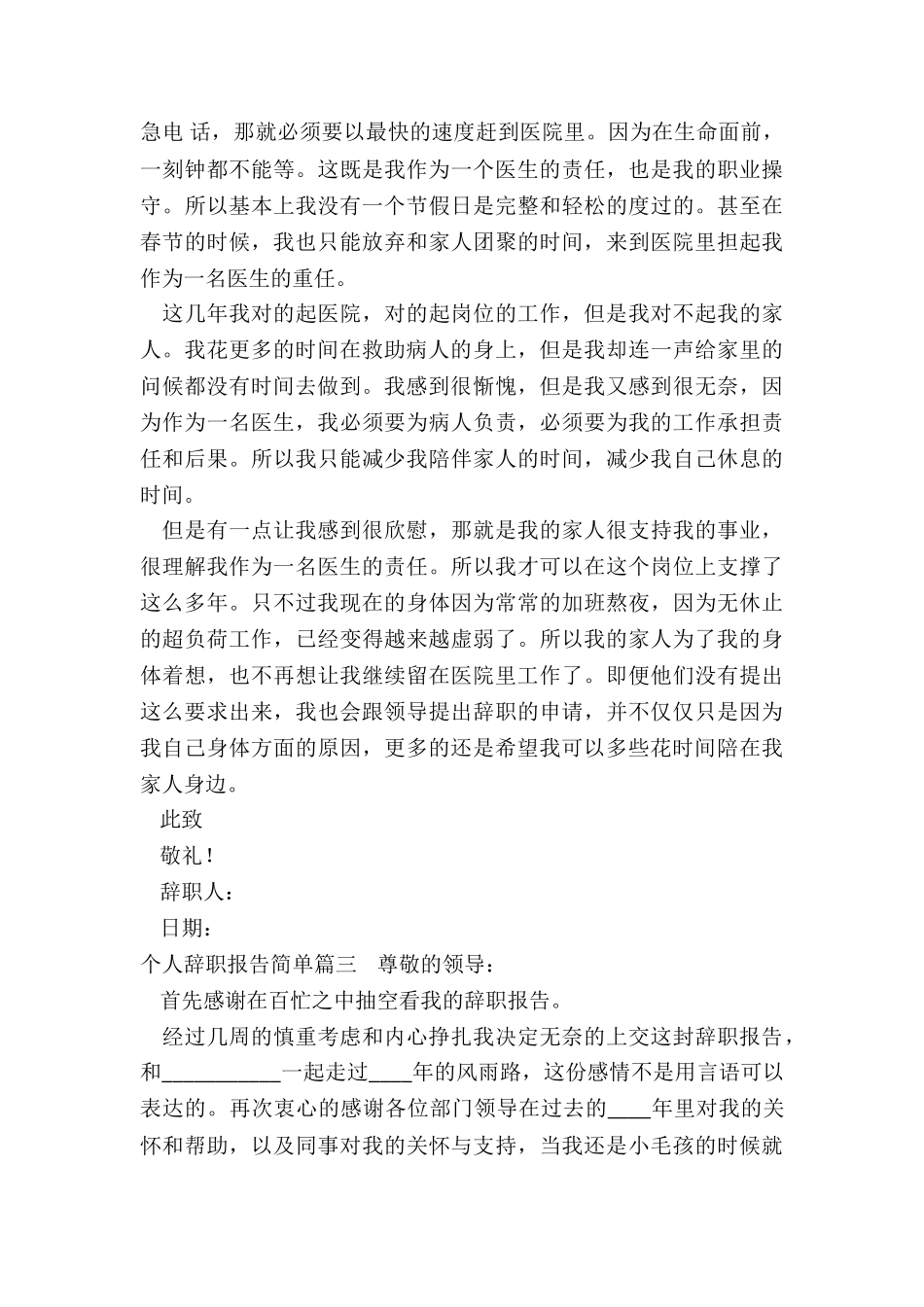 急电 话，那就必须要以最快的速度赶到医院里。因为在生命面前，一刻钟都不能等。这既是我作为一个医生的责任，也是我的职业操守。所以基本上我没有一个节假日是完整和轻松的度过的。甚至在春节的时候，我也只能放弃和家人团聚的时间，来到医院里担起我作为一名医生的重任。

这几年我对的起医院，对的起岗位的工作，但是我对不起我的家人。我花更多的时间在救助病人的身上，但是我却连一声给家里的问候都没有时间去做到。我感到很惭愧，但是我又感到很无奈，因为作为一名医生，我必须要为病人负责，必须要为我的工作承担责任和后果。所以我只能减少我陪伴家人的时间，减少我自己休息的时间。

但是有一点让我感到很欣慰，那就是我的家人很支持我的事业，很理解我作为一名医生的责任。所以我才可以在这个岗位上支撑了这么多年。只不过我现在的身体因为常常的加班熬夜，因为无休止的超负荷工作，已经变得越来越虚弱了。所以我的家人为了我的身体着想，也不再想让我继续留在医院里工作了。即便他们没有提出这么要求出来，我也会跟领导提出辞职的申请，并不仅仅只是因为我自己身体方面的原因，更多的还是希望我可以多些花时间陪在我家人身边。

此致

敬礼！

辞职人：

日期：

个人辞职报告简单篇三 尊敬的领导：

首先感谢在百忙之中抽空看我的辞职报告。

经过几周的慎重考虑和内心挣扎我决定无奈的上交这封辞职报告，和___________一起走过____年的风雨路，这份感情不是用言语可以表达的。再次衷心的感谢各位部门领导在过去的____年里对我的关怀和帮助，以及同事对我的关怀与支持，当我还是小毛孩的时候就